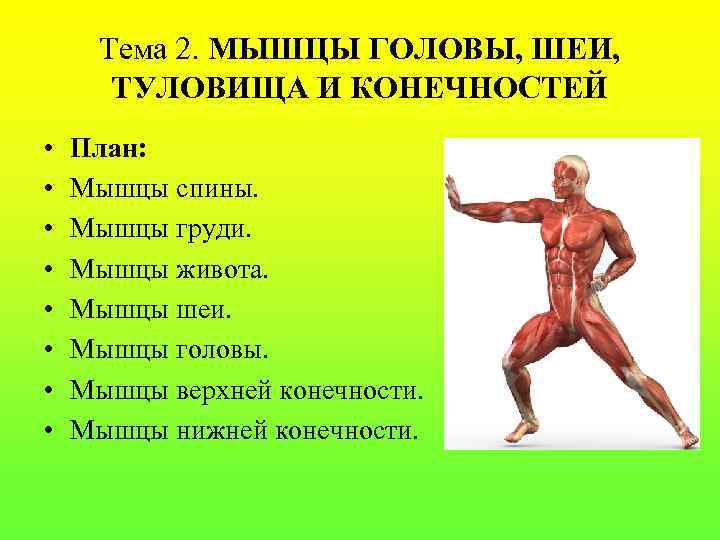 Тема 2. МЫШЦЫ ГОЛОВЫ, ШЕИ, ТУЛОВИЩА И КОНЕЧНОСТЕЙ

• План:
• Мышцы спины.
• Мышцы груди.
• Мышцы живота.
• Мышцы шеи.
• Мышцы головы.
• Мышцы верхней конечности.
• Мышцы нижней конечности.